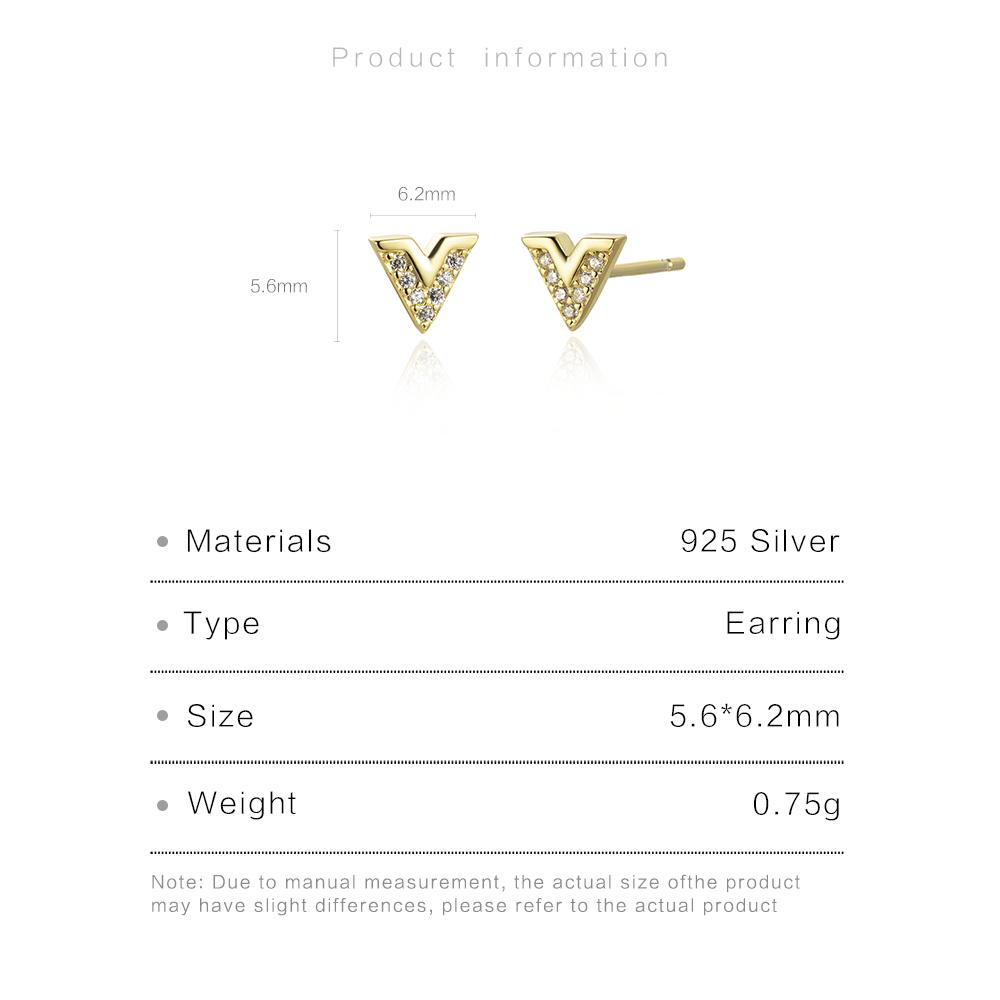 Product information

6.2mm

5.6mm

• Materials 925 Silver

• Type Earring

• Size 5.6*6.2mm

• Weight 0.75g

Note: Due to manual measurement, the actual size ofthe product may have slight differences, please refer to the actual product